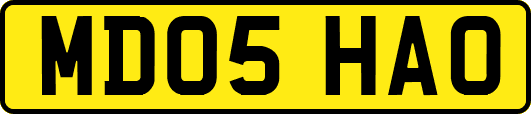 MD05 HAO